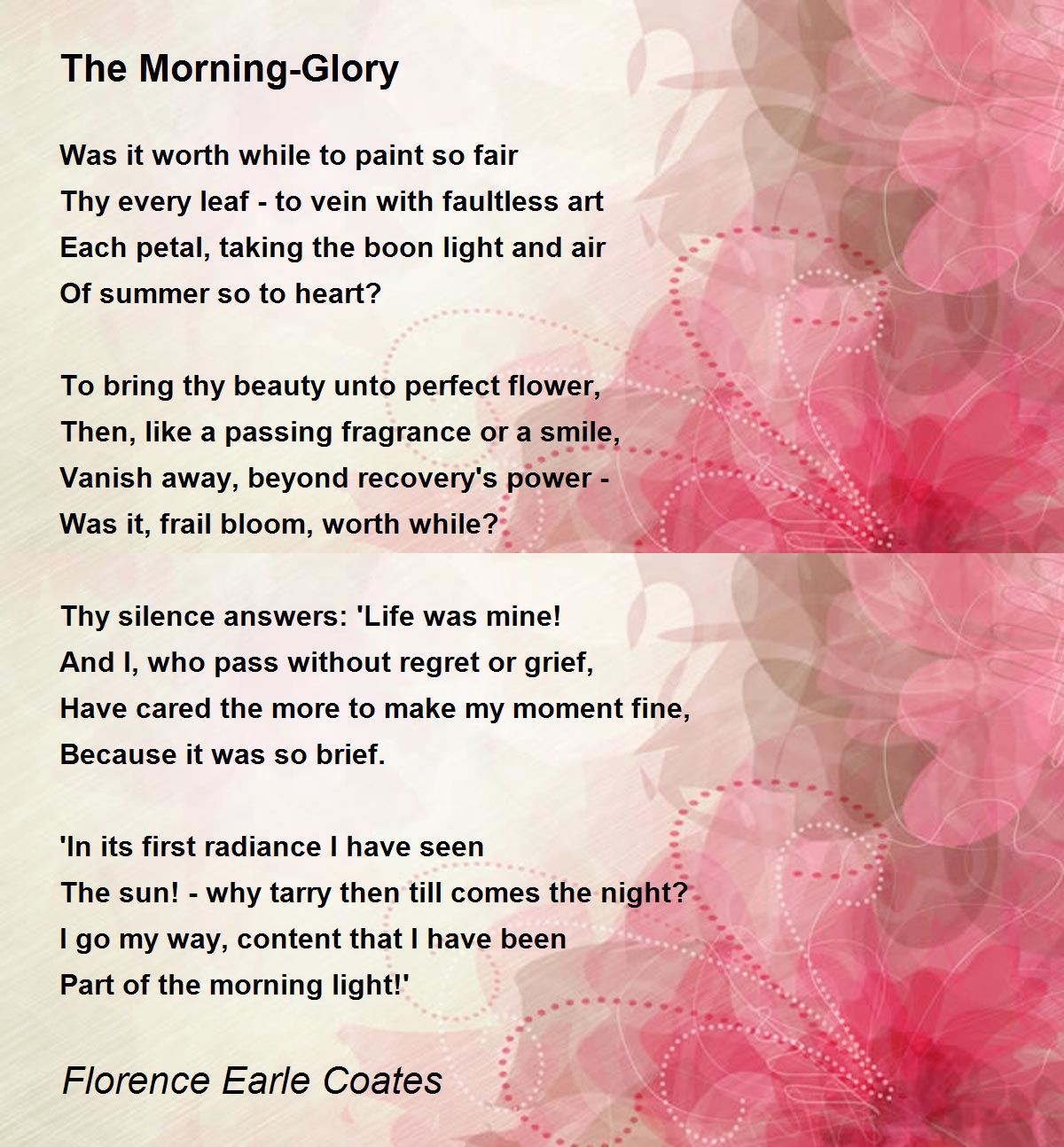 The Morning-Glory

Was it worth while to paint so fair
Thy every leaf - to vein with faultless art
Each petal, taking the boon light and air
Of summer so to heart?

To bring thy beauty unto perfect flower,
Then, like a passing fragrance or a smile,
Vanish away, beyond recovery's power -
Was it, frail bloom, worth while?

Thy silence answers: 'Life was mine!
And I, who pass without regret or grief,
Have cared the more to make my moment fine,
Because it was so brief.

'In its first radiance I have seen
The sun! - why tarry then till comes the night?
I go my way, content that I have been
Part of the morning light!'

Florence Earle Coates